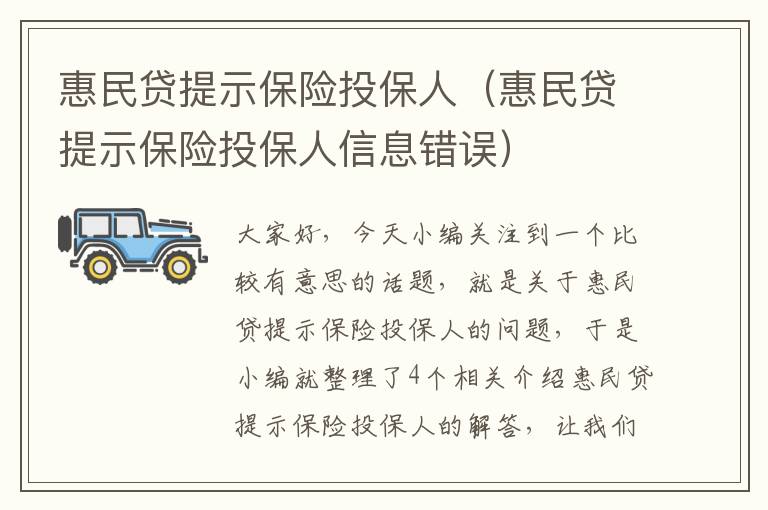 惠民贷提示保险投保人（惠民贷提示保险投保人信息错误）

大家好，今天小编关注到一个比较有意思的话题，就是关于惠民贷提示保险投保人的问题，于是小编就整理了4个相关介绍惠民贷提示保险投保人的解答，让我们